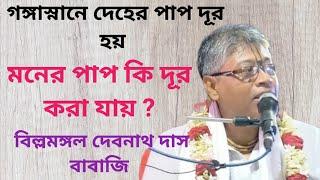 গঙ্গাস্নানে দেহের পাপ দূর হয়

মনের পাপ কি দূর করা যায় ?

বিল্লমঙ্গল দেবনাথ দাস বাবাজি